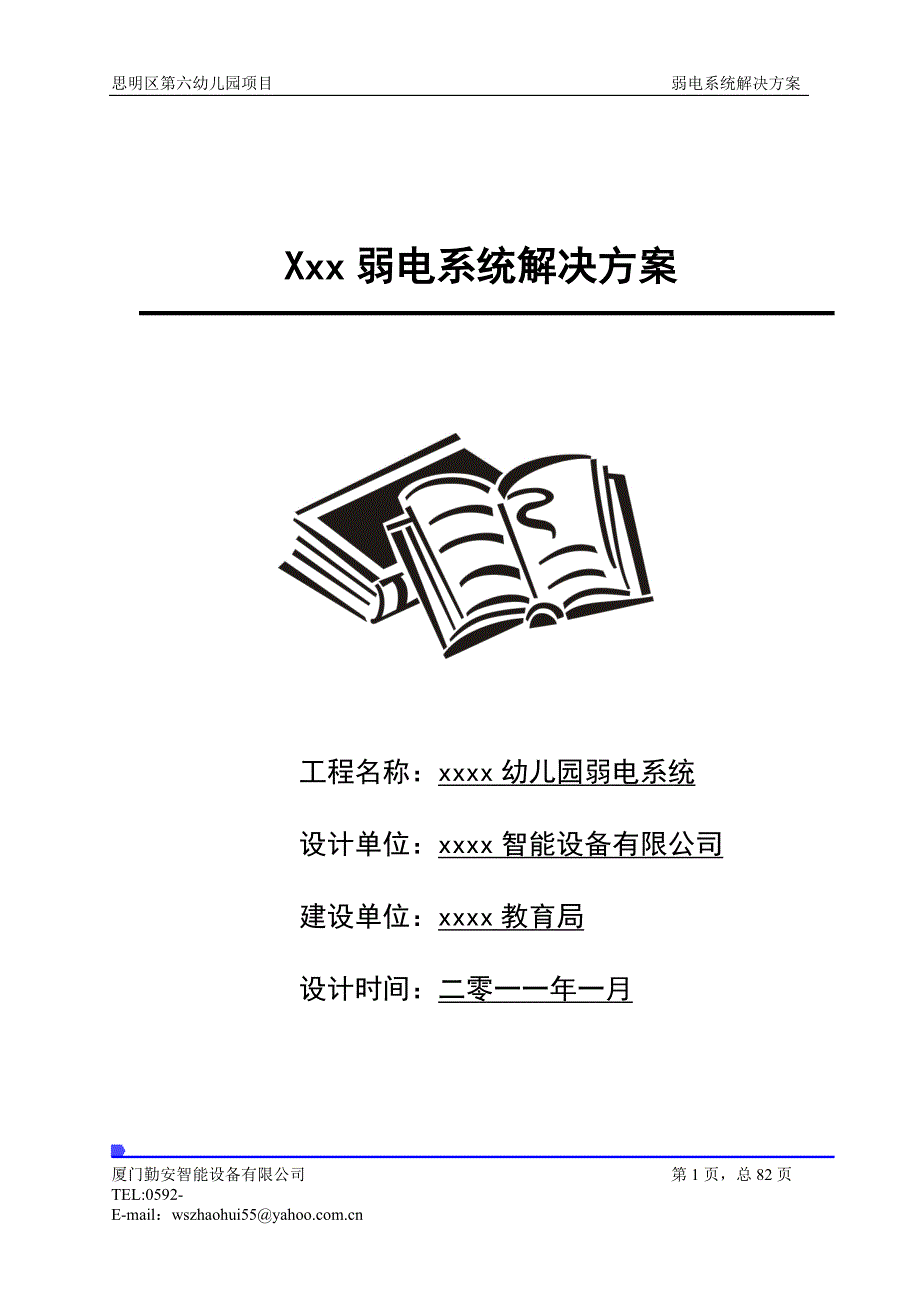 思明区第六幼儿园项目　　弱电系统解决方案

Xxx 弱电系统解决方案

工程名称：xxxx 幼儿园弱电系统

设计单位：xxxx 智能设备有限公司

建设单位：xxxx 教育局

设计时间：二零一一年一月

厦门勤安智能设备有限公司　　第 1 页，总 82 页
TEL:0592-
E-mail：wszhaohui55@yahoo.com.cn